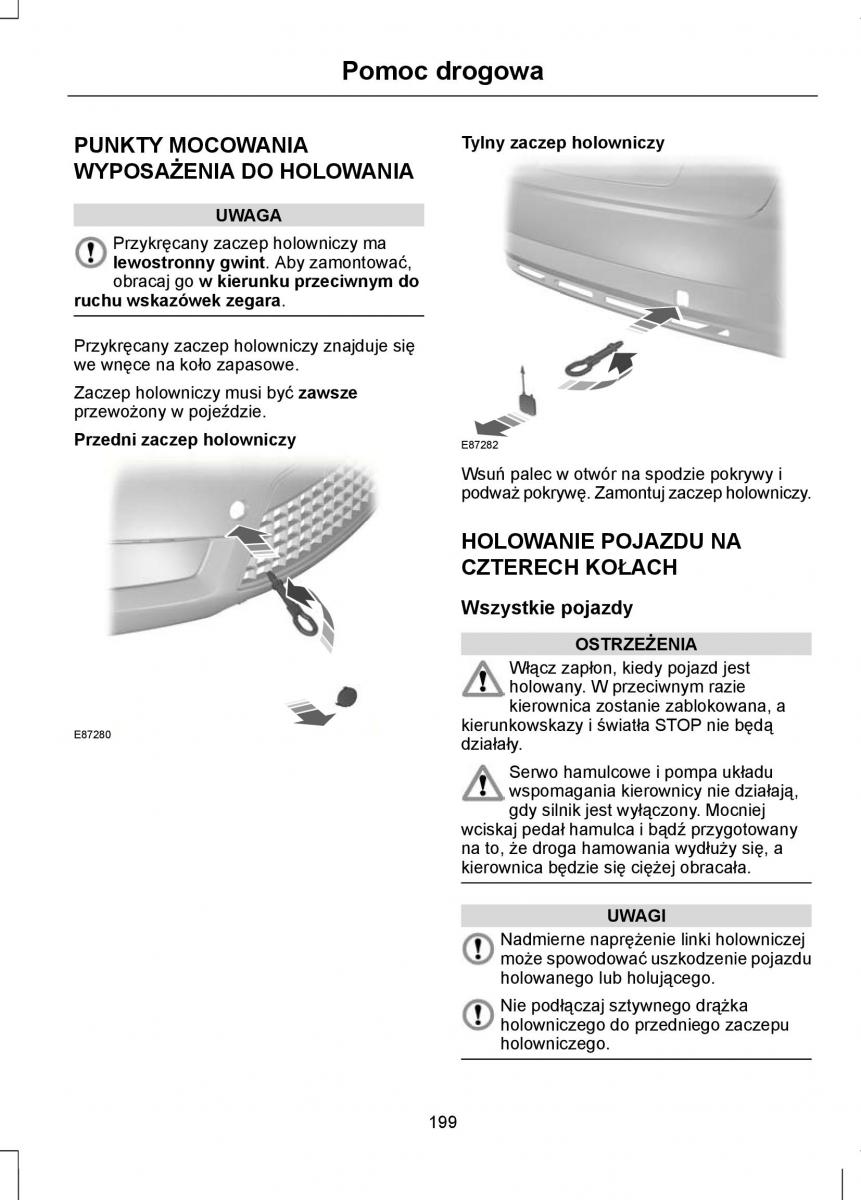 Pomoc drogowa

PUNKTY MOCOWANIA WYPOSAŻENIA DO HOLOWANIA

UWAGA

Przykręcany zaczep holowniczy ma lewostronny gwint. Aby zamontować, obracaj go w kierunku przeciwnym do ruchu wskazówek zegara.

Przykręcany zaczep holowniczy znajduje się we wnęce na koło zapasowe.

Zaczep holowniczy musi być zawsze przewożony w pojeździe.

Przedni zaczep holowniczy

E87280

Tylny zaczep holowniczy

E87282

Wsuń palec w otwór na spodzie pokrywy i podważ pokrywę. Zamontuj zaczep holowniczy.

HOLOWANIE POJAZDU NA CZTERECH KOŁACH

Wszystkie pojazdy

OSTRZEŻENIA

Włącz zapłon, kiedy pojazd jest holowany. W przeciwnym razie kierownica zostanie zablokowana, a kierunkowskazy i światła STOP nie będą działały.

Serwo hamulcowe i pompa układu wspomagania kierownicy nie działają, gdy silnik jest wyłączony. Mocniej wciskaj pedał hamulca i bądź przygotowany na to, że droga hamowania wydłuży się, a kierownica będzie się ciężej obracała.

UWAGI

Nadmierne naprężenie linki holowniczej może spowodować uszkodzenie pojazdu holowanego lub holującego.

Nie podłączaj sztywnego drążka holowniczego do przedniego zaczepu holowniczego.

199